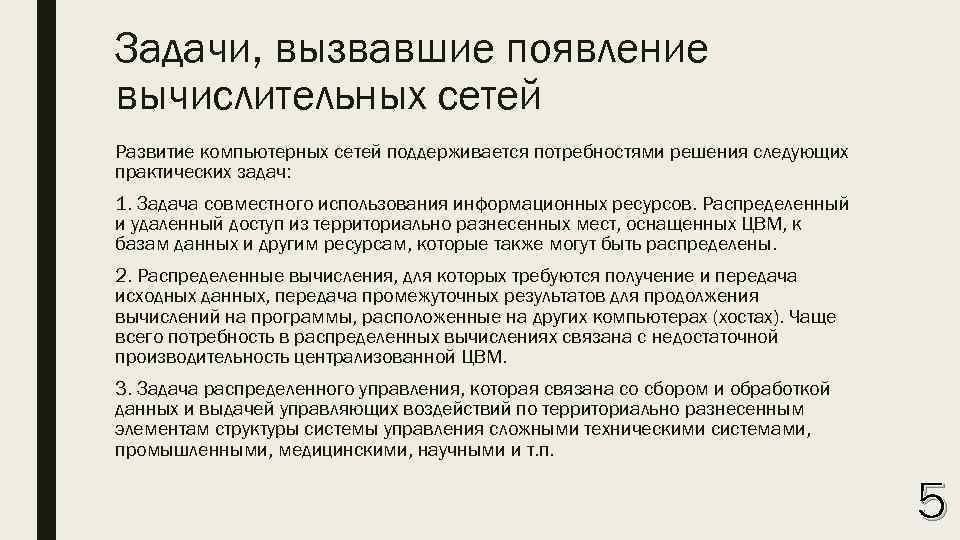 Задачи, вызвавшие появление вычислительных сетей

Развитие компьютерных сетей поддерживается потребностями решения следующих практических задач:

1. Задача совместного использования информационных ресурсов. Распределенный и удаленный доступ из территориально разнесенных мест, оснащенных ЦВМ, к базам данных и другим ресурсам, которые также могут быть распределены.

2. Распределенные вычисления, для которых требуются получение и передача исходных данных, передача промежуточных результатов для продолжения вычислений на программы, расположенные на других компьютерах (хостах). Чаще всего потребность в распределенных вычислениях связана с недостаточной производительность централизованной ЦВМ.

3. Задача распределенного управления, которая связана со сбором и обработкой данных и выдачей управляющих воздействий по территориально разнесенным элементам структуры системы управления сложными техническими системами, промышленными, медицинскими, научными и т.п.

5